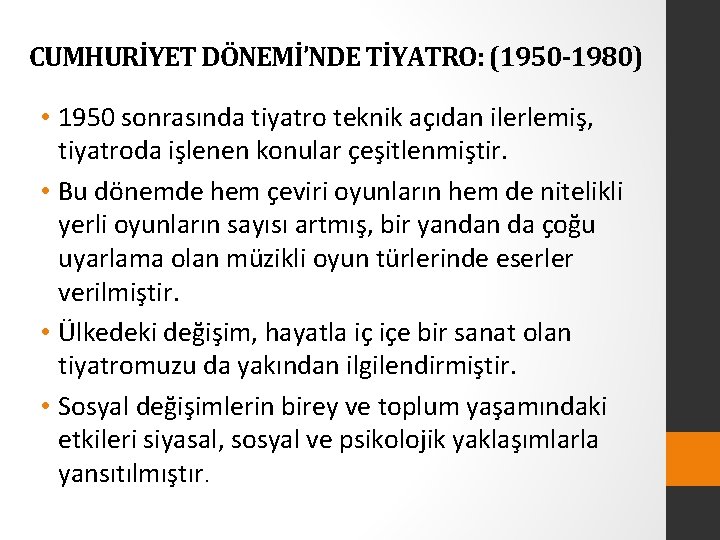 CUMHURİYET DÖNEMİ'NDE TİYATRO: (1950-1980)

• 1950 sonrasında tiyatro teknik açıdan ilerlemiş, tiyatroda işlenen konular çeşitlenmiştir.

• Bu dönemde hem çeviri oyunların hem de nitelikli yerli oyunların sayısı artmış, bir yandan da çoğu uyarlama olan müzikli oyun türlerinde eserler verilmiştir.

• Ülkedeki değişim, hayatla iç içe bir sanat olan tiyatromuzu da yakından ilgilendirmiştir.

• Sosyal değişimlerin birey ve toplum yaşamındaki etkileri siyasal, sosyal ve psikolojik yaklaşımlarla yansıtılmıştır.